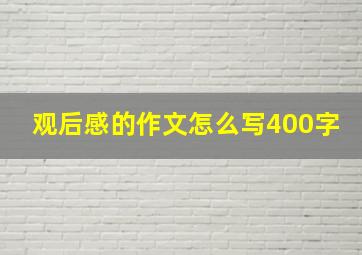 观后感的作文怎么写400字